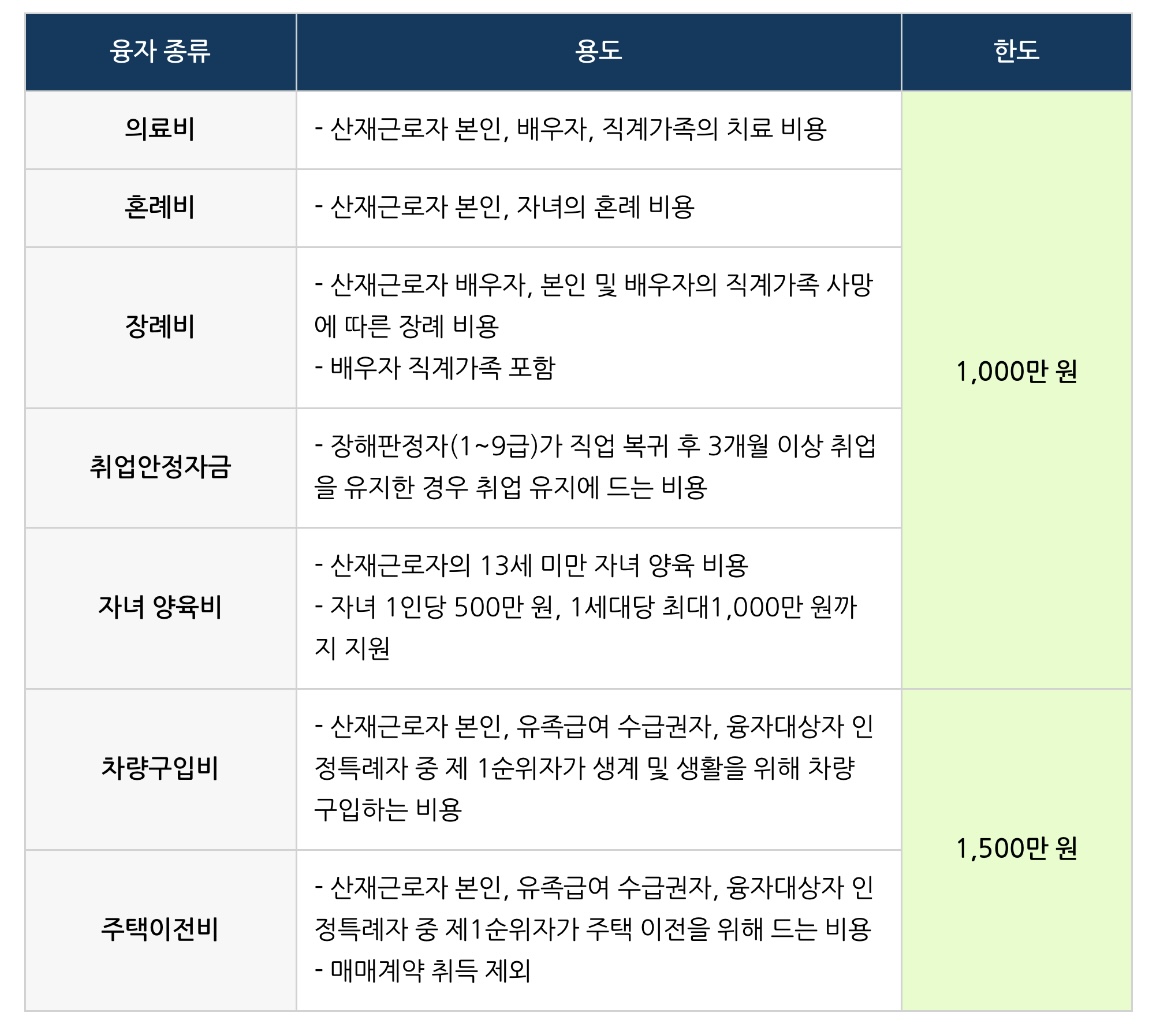 | 융자 종류 | 용도 | 한도 |
|---|---|---|
| 의료비 | - 산재근로자 본인, 배우자, 직계가족의 치료 비용 | 1,000만 원 |
| 혼례비 | - 산재근로자 본인, 자녀의 혼례 비용 | |
| 장례비 | - 산재근로자 배우자, 본인 및 배우자의 직계가족 사망에 따른 장례 비용 - 배우자 직계가족 포함 | |
| 취업안정자금 | - 장해판정자(1~9급)가 직업 복귀 후 3개월 이상 취업을 유지한 경우 취업 유지에 드는 비용 | |
| 자녀 양육비 | - 산재근로자의 13세 미만 자녀 양육 비용 - 자녀 1인당 500만 원, 1세대당 최대1,000만 원까지 지원 | |
| 차량구입비 | - 산재근로자 본인, 유족급여 수급권자, 융자대상자 인정특례자 중 제 1순위자가 생계 및 생활을 위해 차량 구입하는 비용 | 1,500만 원 |
| 주택이전비 | - 산재근로자 본인, 유족급여 수급권자, 융자대상자 인정특례자 중 제1순위자가 주택 이전을 위해 드는 비용 - 매매계약 취득 제외 | |